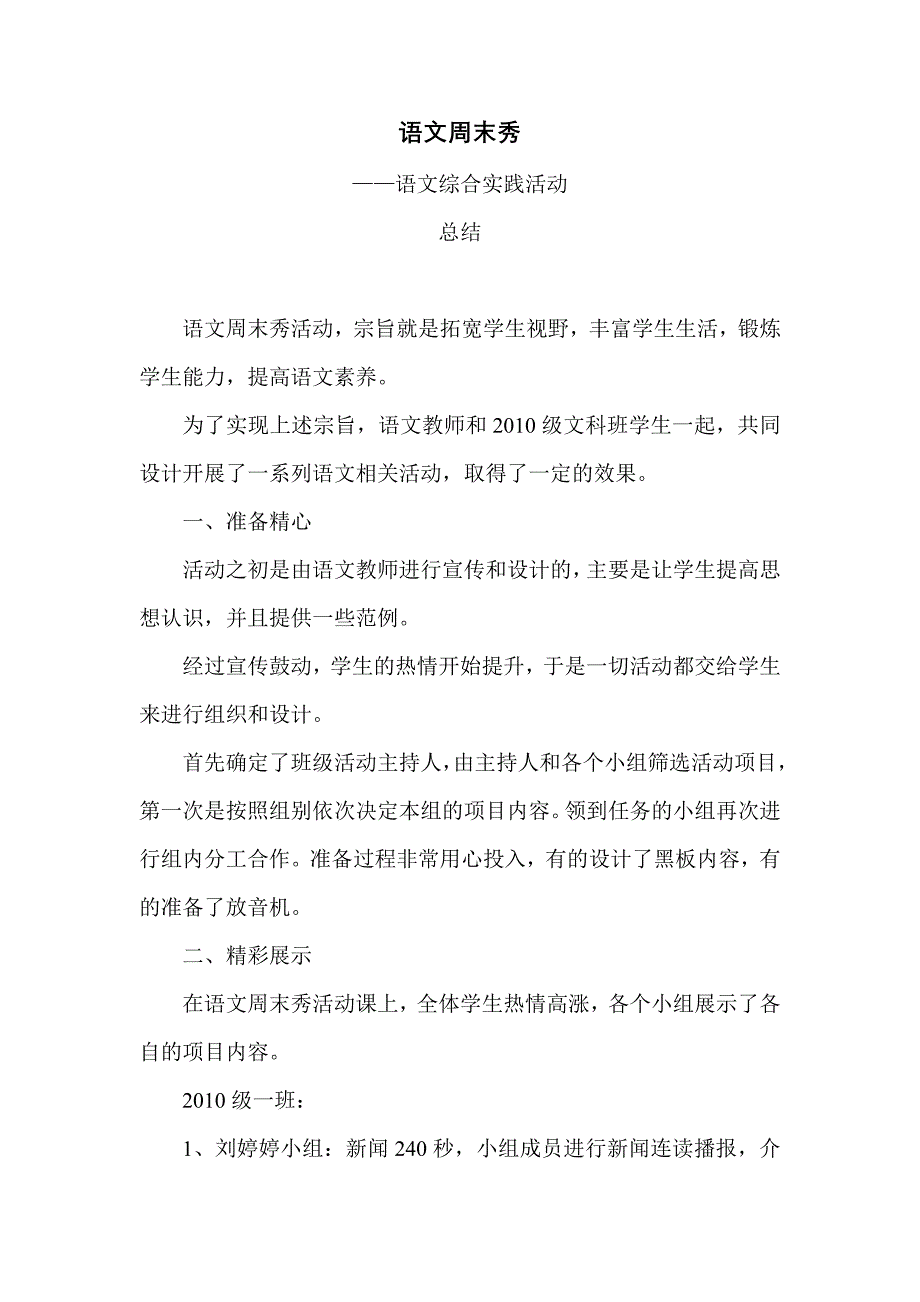 语文周末秀

——语文综合实践活动

总结

语文周末秀活动，宗旨就是拓宽学生视野，丰富学生生活，锻炼学生能力，提高语文素养。

为了实现上述宗旨，语文教师和2010级文科班学生一起，共同设计开展了一系列语文相关活动，取得了一定的效果。

一、准备精心

活动之初是由语文教师进行宣传和设计的，主要是让学生提高思想认识，并且提供一些范例。

经过宣传鼓动，学生的热情开始提升，于是一切活动都交给学生来进行组织和设计。

首先确定了班级活动主持人，由主持人和各个小组筛选活动项目，第一次是按照组别依次决定本组的项目内容。领到任务的小组再次进行组内分工合作。准备过程非常用心投入，有的设计了黑板内容，有的准备了放音机。

二、精彩展示

在语文周末秀活动课上，全体学生热情高涨，各个小组展示了各自的项目内容。

2010级一班：

1、刘婷婷小组：新闻240秒，小组成员进行新闻连读播报，介